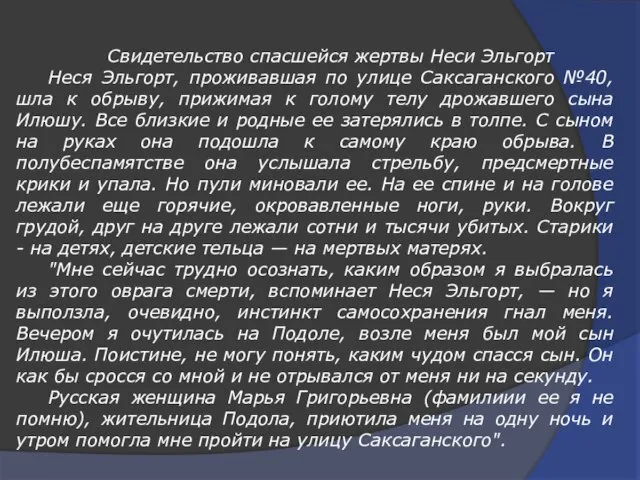 Свидетельство спасшейся жертвы Неси Эльгорт

Неся Эльгорт, проживавшая по улице Саксаганского №40, шла к обрыву, прижимая к голому телу дрожавшего сына Илюшу. Все близкие и родные ее затерялись в толпе. С сыном на руках она подошла к самому краю обрыва. В полубеспамятстве она услышала стрельбу, предсмертные крики и упала. Но пули миновали ее. На ее спине и на голове лежали еще горячие, окровавленные ноги, руки. Вокруг грудой, друг на друге лежали сотни и тысячи убитых. Старики - на детях, детские тельца — на мертвых матерях.

"Мне сейчас трудно осознать, каким образом я выбралась из этого оврага смерти, вспоминает Неся Эльгорт, — но я выползла, очевидно, инстинкт самосохранения гнал меня. Вечером я очутилась на Подоле, возле меня был мой сын Илюша. Поистине, не могу понять, каким чудом спасся сын. Он как бы сросся со мной и не отрывался от меня ни на секунду.

Русская женщина Марья Григорьевна (фамилиии ее я не помню), жительница Подола, приютила меня на одну ночь и утром помогла мне пройти на улицу Саксаганского".